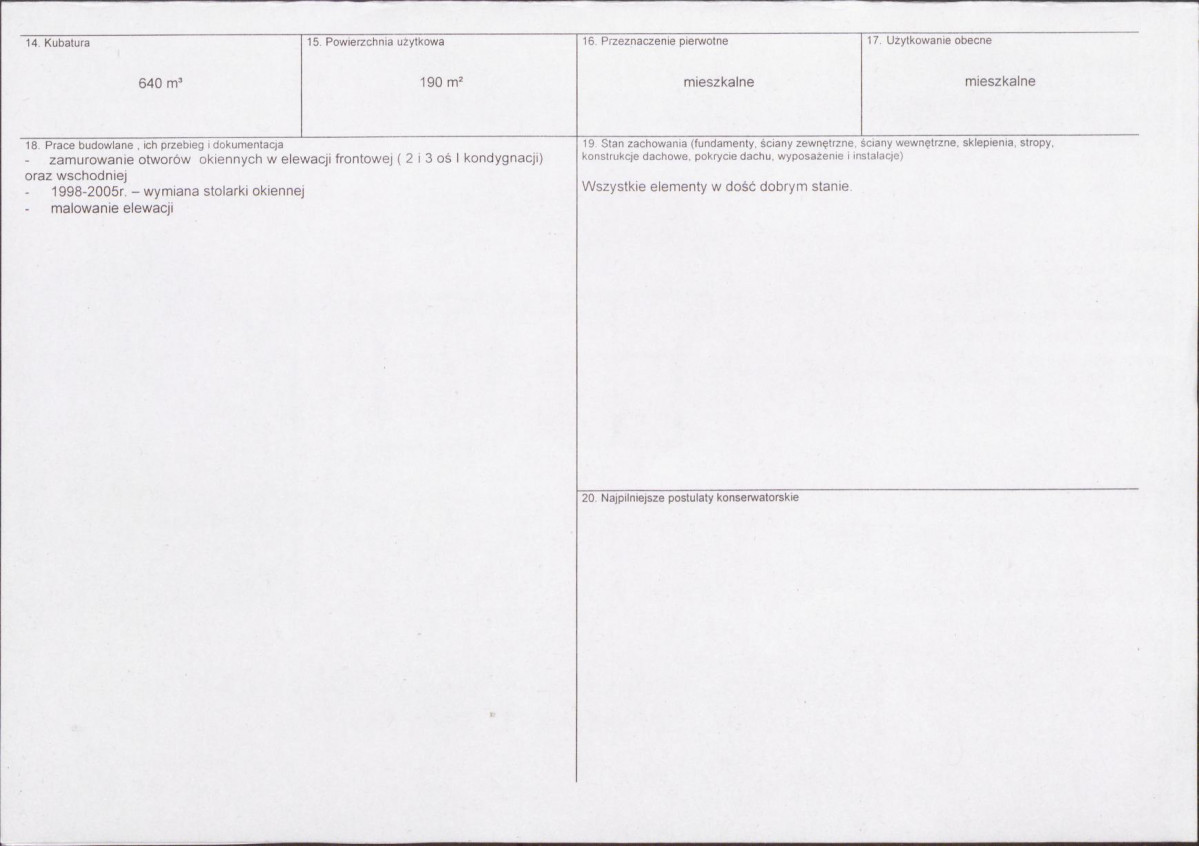 14. Kubatura

640 m³

15. Powierzchnia użytkowa

190 m²

16. Przeznaczenie pierwotne

mieszkalne

17. Użytkowanie obecne

mieszkalne

18. Prace budowlane , ich przebieg i dokumentacja
- zamurowanie otworów okiennych w elewacji frontowej ( 2 i 3 oś I kondygnacji) oraz wschodniej
- 1998-2005r. – wymiana stolarki okiennej
- malowanie elewacji

19. Stan zachowania (fundamenty, ściany zewnętrzne, ściany wewnętrzne, sklepienia, stropy, konstrukcje dachowe, pokrycie dachu, wyposażenie i instalacje)

Wszystkie elementy w dość dobrym stanie.

20. Najpilniejsze postulaty konserwatorskie